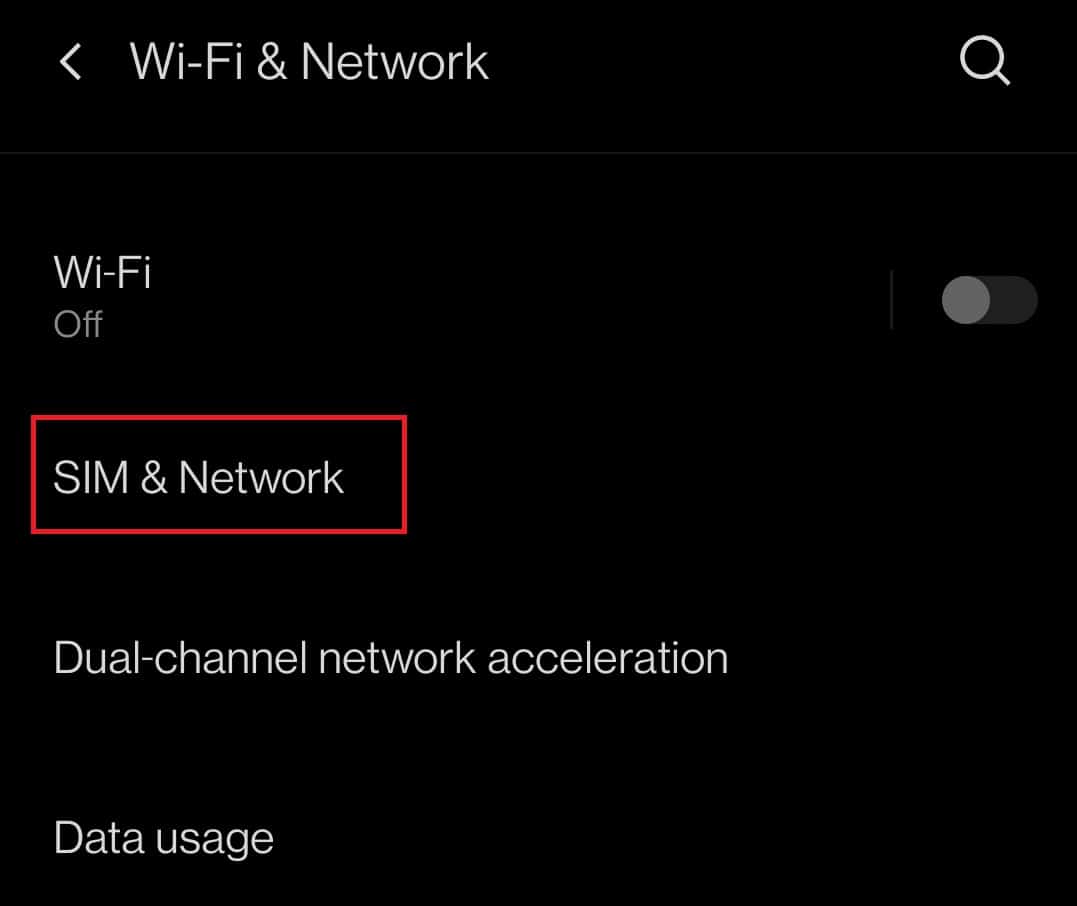 Wi-Fi & Network

Wi-Fi
Off

SIM & Network

Dual-channel network acceleration

Data usage